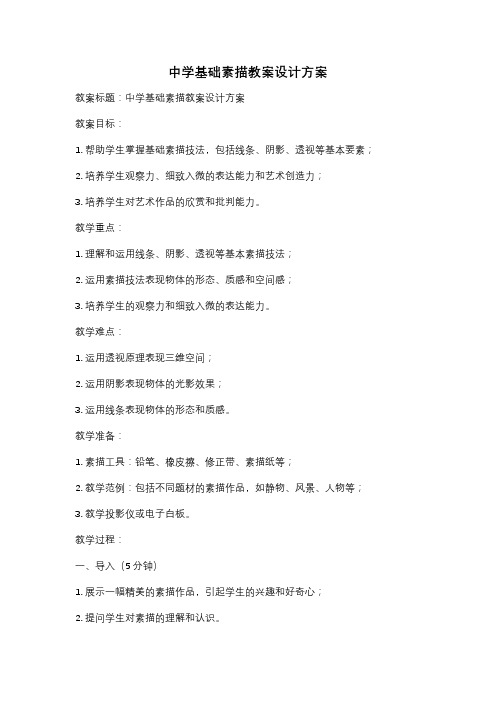 中学基础素描教案设计方案

教案标题：中学基础素描教案设计方案

教案目标：

1. 帮助学生掌握基础素描技法，包括线条、阴影、透视等基本要素；

2. 培养学生观察力、细致入微的表达能力和艺术创造力；

3. 培养学生对艺术作品的欣赏和批判能力。

教学重点：

1. 理解和运用线条、阴影、透视等基本素描技法；

2. 运用素描技法表现物体的形态、质感和空间感；

3. 培养学生的观察力和细致入微的表达能力。

教学难点：

1. 运用透视原理表现三维空间；

2. 运用阴影表现物体的光影效果；

3. 运用线条表现物体的形态和质感。

教学准备：

1. 素描工具：铅笔、橡皮擦、修正带、素描纸等；

2. 教学范例：包括不同题材的素描作品，如静物、风景、人物等；

3. 教学投影仪或电子白板。

教学过程：

一、导入（5分钟）

1. 展示一幅精美的素描作品，引起学生的兴趣和好奇心；

2. 提问学生对素描的理解和认识。